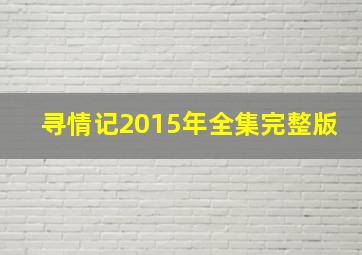 寻情记2015年全集完整版